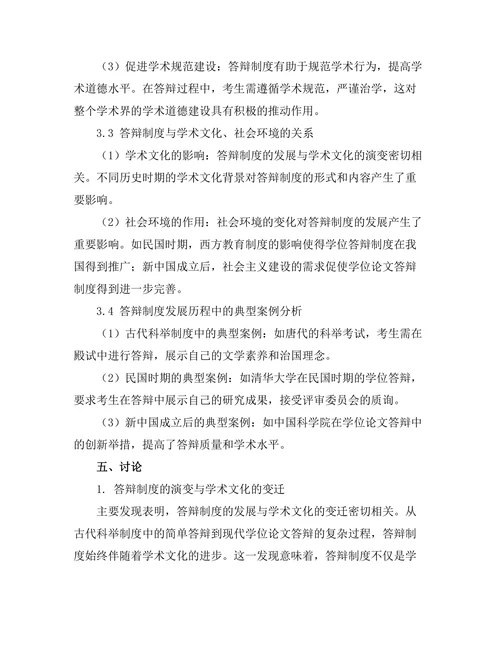 （3）促进学术规范建设：答辩制度有助于规范学术行为，提高学术道德水平。在答辩过程中，考生需遵循学术规范，严谨治学，这对整个学术界的学术道德建设具有积极的推动作用。

3.3 答辩制度与学术文化、社会环境的关系

（1）学术文化的影响：答辩制度的发展与学术文化的演变密切相关。不同历史时期的学术文化背景对答辩制度的形式和内容产生了重要影响。

（2）社会环境的作用：社会环境的变化对答辩制度的发展产生了重要影响。如民国时期，西方教育制度的影响使得学位答辩制度在我国得到推广；新中国成立后，社会主义建设的需求促使学位论文答辩制度得到进一步完善。

3.4 答辩制度发展历程中的典型案例分析

（1）古代科举制度中的典型案例：如唐代的科举考试，考生需在殿试中进行答辩，展示自己的文学素养和治国理念。

（2）民国时期的典型案例：如清华大学在民国时期的学位答辩，要求考生在答辩中展示自己的研究成果，接受评审委员会的质询。

（3）新中国成立后的典型案例：如中国科学院在学位论文答辩中的创新举措，提高了答辩质量和学术水平。

五、讨论

1. 答辩制度的演变与学术文化的变迁

主要发现表明，答辩制度的发展与学术文化的变迁密切相关。从古代科举制度中的简单答辩到现代学位论文答辩的复杂过程，答辩制度始终伴随着学术文化的进步。这一发现意味着，答辩制度不仅是学